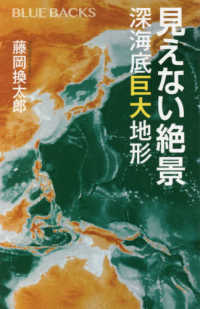 BLUE BACKS

見えない絶景

深海底巨大地形

藤岡換太郎